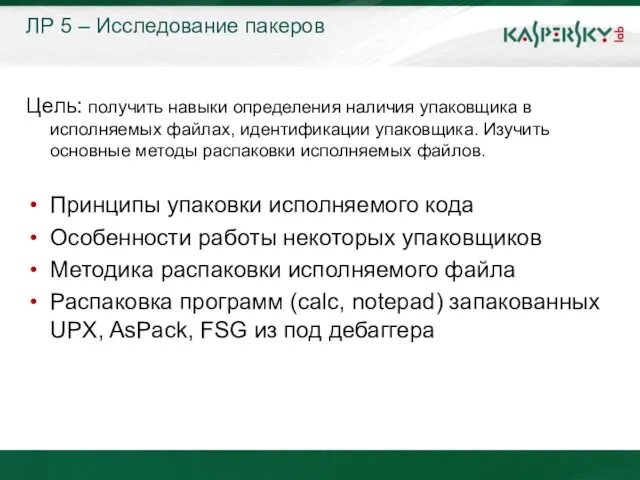 ЛР 5 – Исследование пакеров

KASPERSKY lab

Цель: получить навыки определения наличия упаковщика в исполняемых файлах, идентификации упаковщика. Изучить основные методы распаковки исполняемых файлов.

• Принципы упаковки исполняемого кода
• Особенности работы некоторых упаковщиков
• Методика распаковки исполняемого файла
• Распаковка программ (calc, notepad) запакованных UPX, AsPack, FSG из под дебаггера